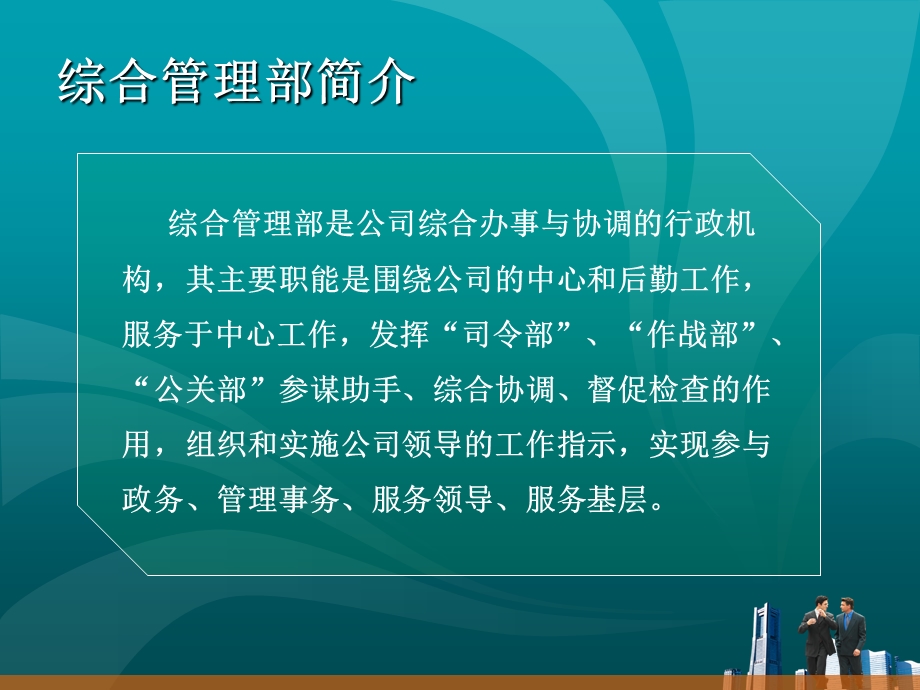 综合管理部简介

综合管理部是公司综合办事与协调的行政机构，其主要职能是围绕公司的中心和后勤工作，服务于中心工作，发挥“司令部”、“作战部”、“公关部”参谋助手、综合协调、督促检查的作用，组织和实施公司领导的工作指示，实现参与政务、管理事务、服务领导、服务基层。